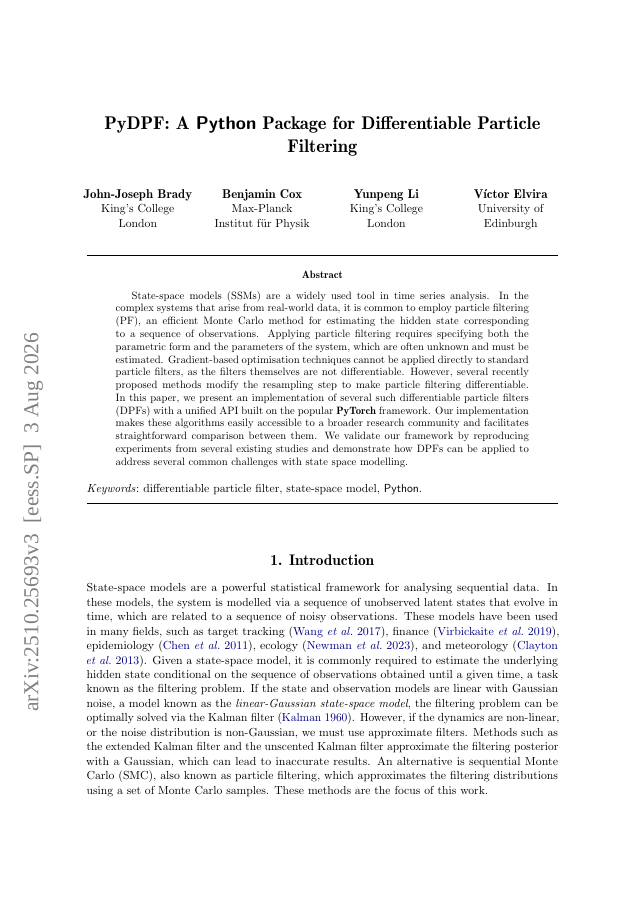 arXiv:2510.25693v3 [eess.SP] 3 Aug 2026

PyDPF: A Python Package for Differentiable Particle Filtering

John-Joseph Brady
King's College London

Benjamin Cox
Max-Planck Institut für Physik

Yunpeng Li
King's College London

Víctor Elvira
University of Edinburgh

Abstract

State-space models (SSMs) are a widely used tool in time series analysis. In the complex systems that arise from real-world data, it is common to employ particle filtering (PF), an efficient Monte Carlo method for estimating the hidden state corresponding to a sequence of observations. Applying particle filtering requires specifying both the parametric form and the parameters of the system, which are often unknown and must be estimated. Gradient-based optimisation techniques cannot be applied directly to standard particle filters, as the filters themselves are not differentiable. However, several recently proposed methods modify the resampling step to make particle filtering differentiable. In this paper, we present an implementation of several such differentiable particle filters (DPFs) with a unified API built on the popular PyTorch framework. Our implementation makes these algorithms easily accessible to a broader research community and facilitates straightforward comparison between them. We validate our framework by reproducing experiments from several existing studies and demonstrate how DPFs can be applied to address several common challenges with state space modelling.

Keywords: differentiable particle filter, state-space model, Python.

1. Introduction

State-space models are a powerful statistical framework for analysing sequential data. In these models, the system is modelled via a sequence of unobserved latent states that evolve in time, which are related to a sequence of noisy observations. These models have been used in many fields, such as target tracking (Wang et al. 2017), finance (Virbickaite et al. 2019), epidemiology (Chen et al. 2011), ecology (Newman et al. 2023), and meteorology (Clayton et al. 2013). Given a state-space model, it is commonly required to estimate the underlying hidden state conditional on the sequence of observations obtained until a given time, a task known as the filtering problem. If the state and observation models are linear with Gaussian noise, a model known as the linear-Gaussian state-space model, the filtering problem can be optimally solved via the Kalman filter (Kalman 1960). However, if the dynamics are non-linear, or the noise distribution is non-Gaussian, we must use approximate filters. Methods such as the extended Kalman filter and the unscented Kalman filter approximate the filtering posterior with a Gaussian, which can lead to inaccurate results. An alternative is sequential Monte Carlo (SMC), also known as particle filtering, which approximates the filtering distributions using a set of Monte Carlo samples. These methods are the focus of this work.